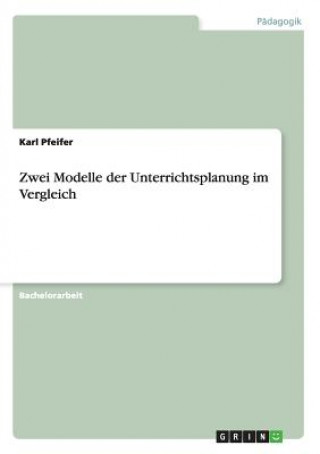 Pädagogik

Karl Pfeifer

Zwei Modelle der Unterrichtsplanung im Vergleich

Bachelorarbeit

GRIN